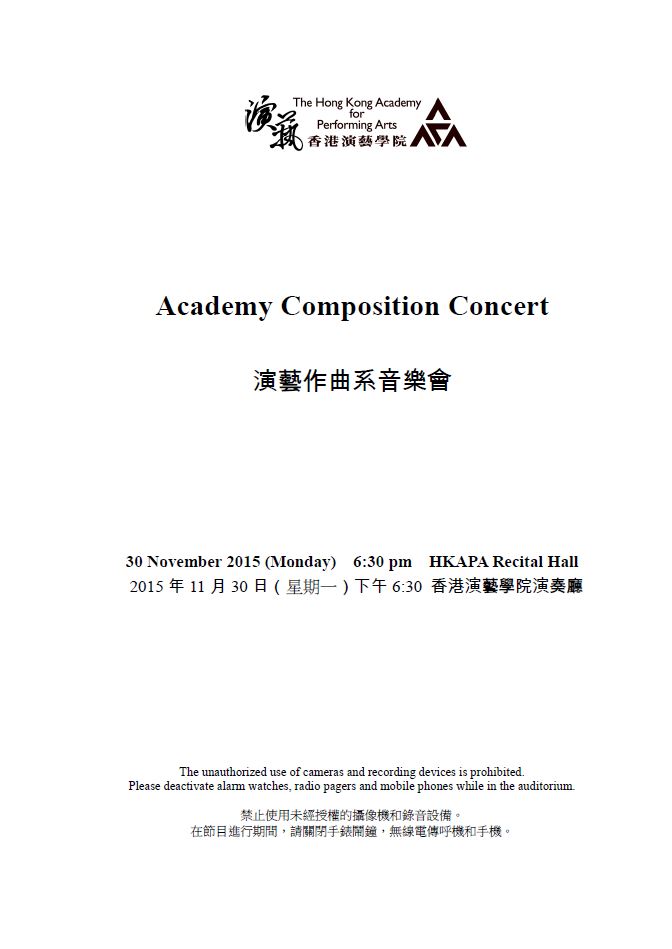 演藝

The Hong Kong Academy for Performing Arts
香港演藝學院

Academy Composition Concert

演藝作曲系音樂會

30 November 2015 (Monday) 6:30 pm HKAPA Recital Hall
2015 年 11 月 30 日（星期一）下午 6:30 香港演藝學院演奏廳

The unauthorized use of cameras and recording devices is prohibited.
Please deactivate alarm watches, radio pagers and mobile phones while in the auditorium.

禁止使用未經授權的攝像機和錄音設備。
在節目進行期間，請關閉手錶鬧鐘，無線電傳呼機和手機。